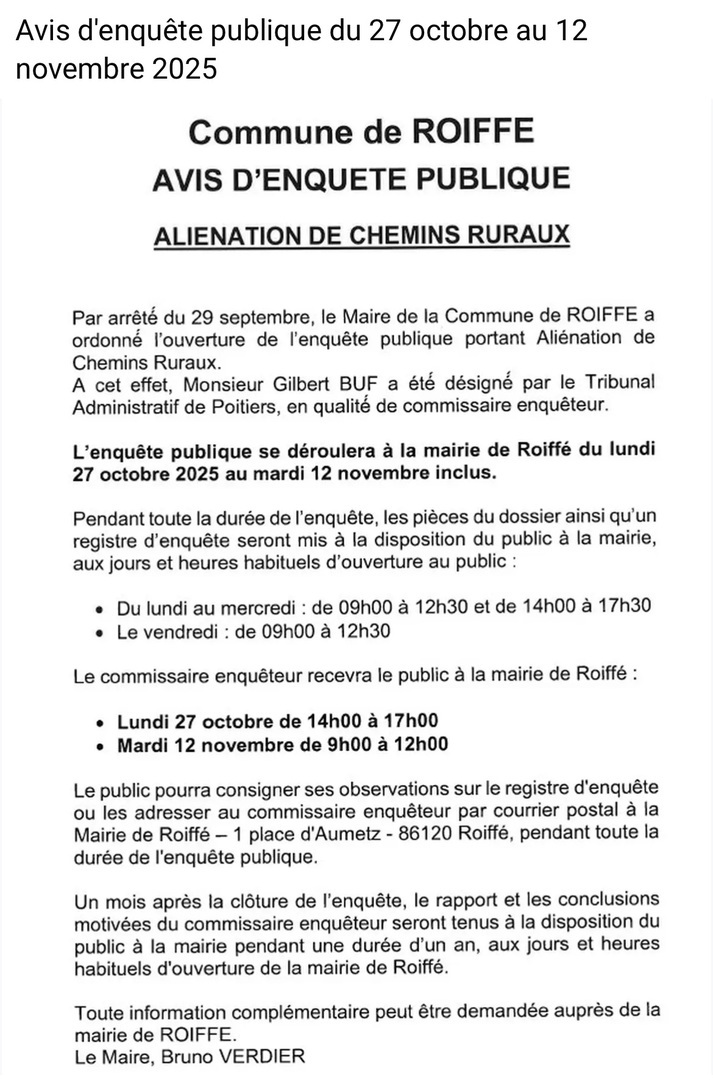 Avis d'enquête publique du 27 octobre au 12 novembre 2025

Commune de ROIFFE
AVIS D'ENQUETE PUBLIQUE

ALIENATION DE CHEMINS RURAUX

Par arrêté du 29 septembre, le Maire de la Commune de ROIFFE a ordonné l'ouverture de l'enquête publique portant Aliénation de Chemins Ruraux.
A cet effet, Monsieur Gilbert BUF a été désigné par le Tribunal Administratif de Poitiers, en qualité de commissaire enquêteur.

L'enquête publique se déroulera à la mairie de Roiffé du lundi 27 octobre 2025 au mardi 12 novembre inclus.

Pendant toute la durée de l'enquête, les pièces du dossier ainsi qu'un registre d'enquête seront mis à la disposition du public à la mairie, aux jours et heures habituels d'ouverture au public :

• Du lundi au mercredi : de 09h00 à 12h30 et de 14h00 à 17h30
• Le vendredi : de 09h00 à 12h30

Le commissaire enquêteur recevra le public à la mairie de Roiffé :

• Lundi 27 octobre de 14h00 à 17h00
• Mardi 12 novembre de 9h00 à 12h00

Le public pourra consigner ses observations sur le registre d'enquête ou les adresser au commissaire enquêteur par courrier postal à la Mairie de Roiffé – 1 place d'Aumetz - 86120 Roiffé, pendant toute la durée de l'enquête publique.

Un mois après la clôture de l'enquête, le rapport et les conclusions motivées du commissaire enquêteur seront tenus à la disposition du public à la mairie pendant une durée d'un an, aux jours et heures habituels d'ouverture de la mairie de Roiffé.

Toute information complémentaire peut être demandée auprès de la mairie de ROIFFE.
Le Maire, Bruno VERDIER